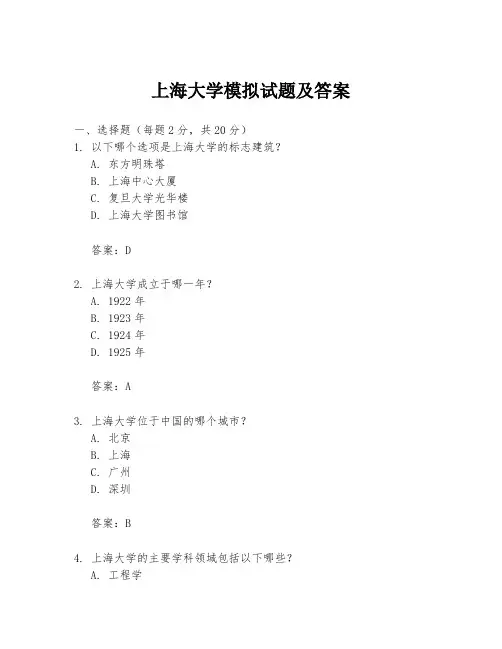 上海大学模拟试题及答案

一、选择题（每题 2 分，共 20 分）

1. 以下哪个选项是上海大学的标志建筑？
A. 东方明珠塔
B. 上海中心大厦
C. 复旦大学光华楼
D. 上海大学图书馆

答案：D

2. 上海大学成立于哪一年？
A. 1922 年
B. 1923 年
C. 1924 年
D. 1925 年

答案：A

3. 上海大学位于中国的哪个城市？
A. 北京
B. 上海
C. 广州
D. 深圳

答案：B

4. 上海大学的主要学科领域包括以下哪些？
A. 工程学